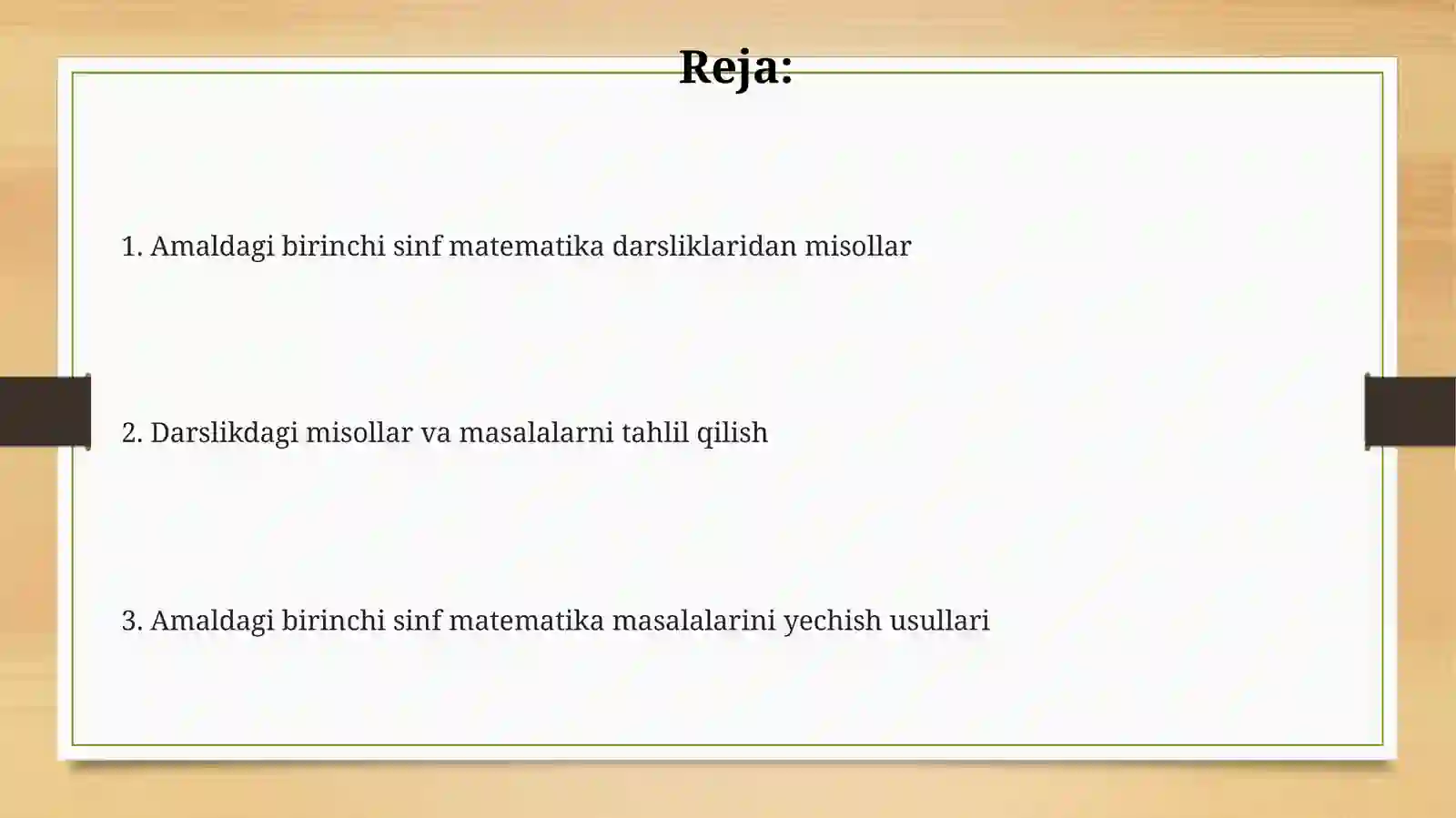 Reja:

1. Amaldagi birinchi sinf matematika darsliklaridan misollar

2. Darslikdagi misollar va masalalarni tahlil qilish

3. Amaldagi birinchi sinf matematika masalalarini yechish usullari